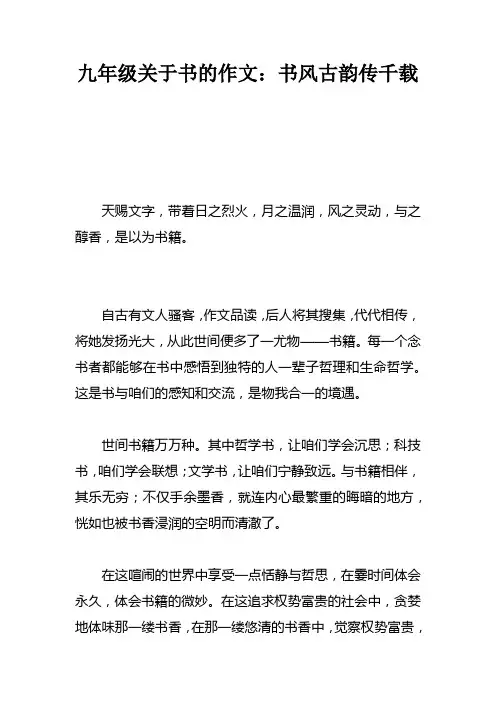 九年级关于书的作文：书风古韵传千载

天赐文字，带着日之烈火，月之温润，风之灵动，与之醇香，是以为书籍。

自古有文人骚客，作文品读，后人将其搜集，代代相传，将她发扬光大，从此世间便多了一尤物——书籍。每一个念书者都能够在书中感悟到独特的人一辈子哲理和生命哲学。这是书与咱们的感知和交流，是物我合一的境遇。

世间书籍万万种。其中哲学书，让咱们学会沉思；科技书，咱们学会联想；文学书，让咱们宁静致远。与书籍相伴，其乐无穷；不仅手余墨香，就连内心最繁重的晦暗的地方，恍如也被书香浸润的空明而清澈了。

在这喧闹的世界中享受一点恬静与哲思，在霎时间体会永久，体会书籍的微妙。在这追求权势富贵的社会中，贪婪地体味那一缕书香，在那一缕悠清的书香中，觉察权势富贵，